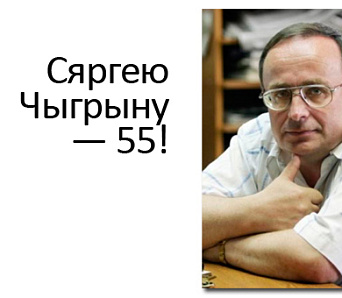 Сяргею Чыгрыну — 55!